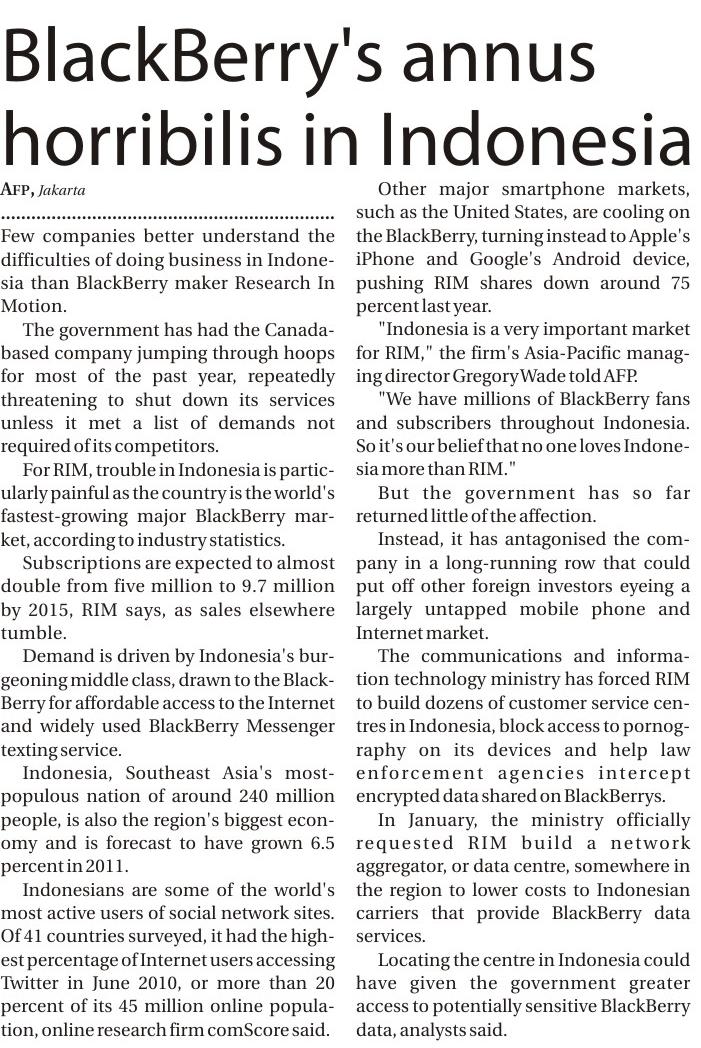 BlackBerry's annus horribilis in Indonesia

AFP, Jakarta

Few companies better understand the difficulties of doing business in Indonesia than BlackBerry maker Research In Motion.

The government has had the Canada-based company jumping through hoops for most of the past year, repeatedly threatening to shut down its services unless it met a list of demands not required of its competitors.

For RIM, trouble in Indonesia is particularly painful as the country is the world's fastest-growing major BlackBerry market, according to industry statistics.

Subscriptions are expected to almost double from five million to 9.7 million by 2015, RIM says, as sales elsewhere tumble.

Demand is driven by Indonesia's burgeoning middle class, drawn to the BlackBerry for affordable access to the Internet and widely used BlackBerry Messenger texting service.

Indonesia, Southeast Asia's most-populous nation of around 240 million people, is also the region's biggest economy and is forecast to have grown 6.5 percent in 2011.

Indonesians are some of the world's most active users of social network sites. Of 41 countries surveyed, it had the highest percentage of Internet users accessing Twitter in June 2010, or more than 20 percent of its 45 million online population, online research firm comScore said.

Other major smartphone markets, such as the United States, are cooling on the BlackBerry, turning instead to Apple's iPhone and Google's Android device, pushing RIM shares down around 75 percent last year.

"Indonesia is a very important market for RIM," the firm's Asia-Pacific managing director Gregory Wade told AFP.

"We have millions of BlackBerry fans and subscribers throughout Indonesia. So it's our belief that no one loves Indonesia more than RIM."

But the government has so far returned little of the affection.

Instead, it has antagonised the company in a long-running row that could put off other foreign investors eyeing a largely untapped mobile phone and Internet market.

The communications and information technology ministry has forced RIM to build dozens of customer service centres in Indonesia, block access to pornography on its devices and help law enforcement agencies intercept encrypted data shared on BlackBerrys.

In January, the ministry officially requested RIM build a network aggregator, or data centre, somewhere in the region to lower costs to Indonesian carriers that provide BlackBerry data services.

Locating the centre in Indonesia could have given the government greater access to potentially sensitive BlackBerry data, analysts said.